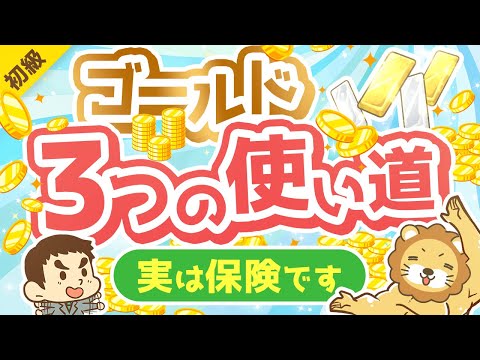 初級

ゴールド

3つの使い道

実は保険です